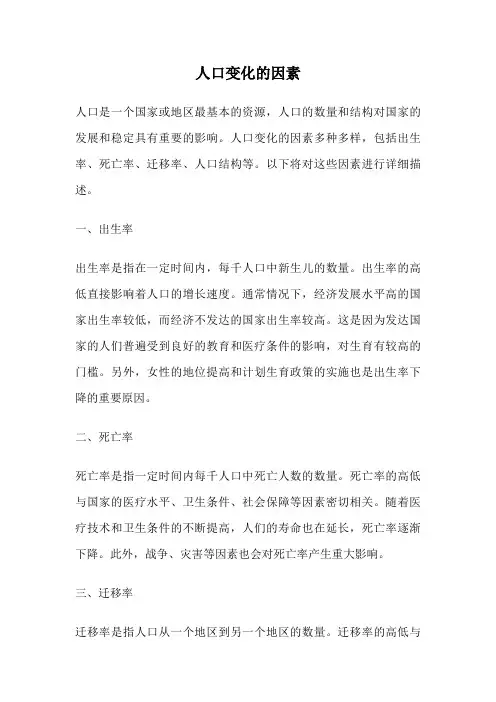 人口变化的因素

人口是一个国家或地区最基本的资源，人口的数量和结构对国家的发展和稳定具有重要的影响。人口变化的因素多种多样，包括出生率、死亡率、迁移率、人口结构等。以下将对这些因素进行详细描述。

一、出生率

出生率是指在一定时间内，每千人口中新生儿的数量。出生率的高低直接影响着人口的增长速度。通常情况下，经济发展水平高的国家出生率较低，而经济不发达的国家出生率较高。这是因为发达国家的人们普遍受到良好的教育和医疗条件的影响，对生育有较高的门槛。另外，女性的地位提高和计划生育政策的实施也是出生率下降的重要原因。

二、死亡率

死亡率是指一定时间内每千人口中死亡人数的数量。死亡率的高低与国家的医疗水平、卫生条件、社会保障等因素密切相关。随着医疗技术和卫生条件的不断提高，人们的寿命也在延长，死亡率逐渐下降。此外，战争、灾害等因素也会对死亡率产生重大影响。

三、迁移率

迁移率是指人口从一个地区到另一个地区的数量。迁移率的高低与